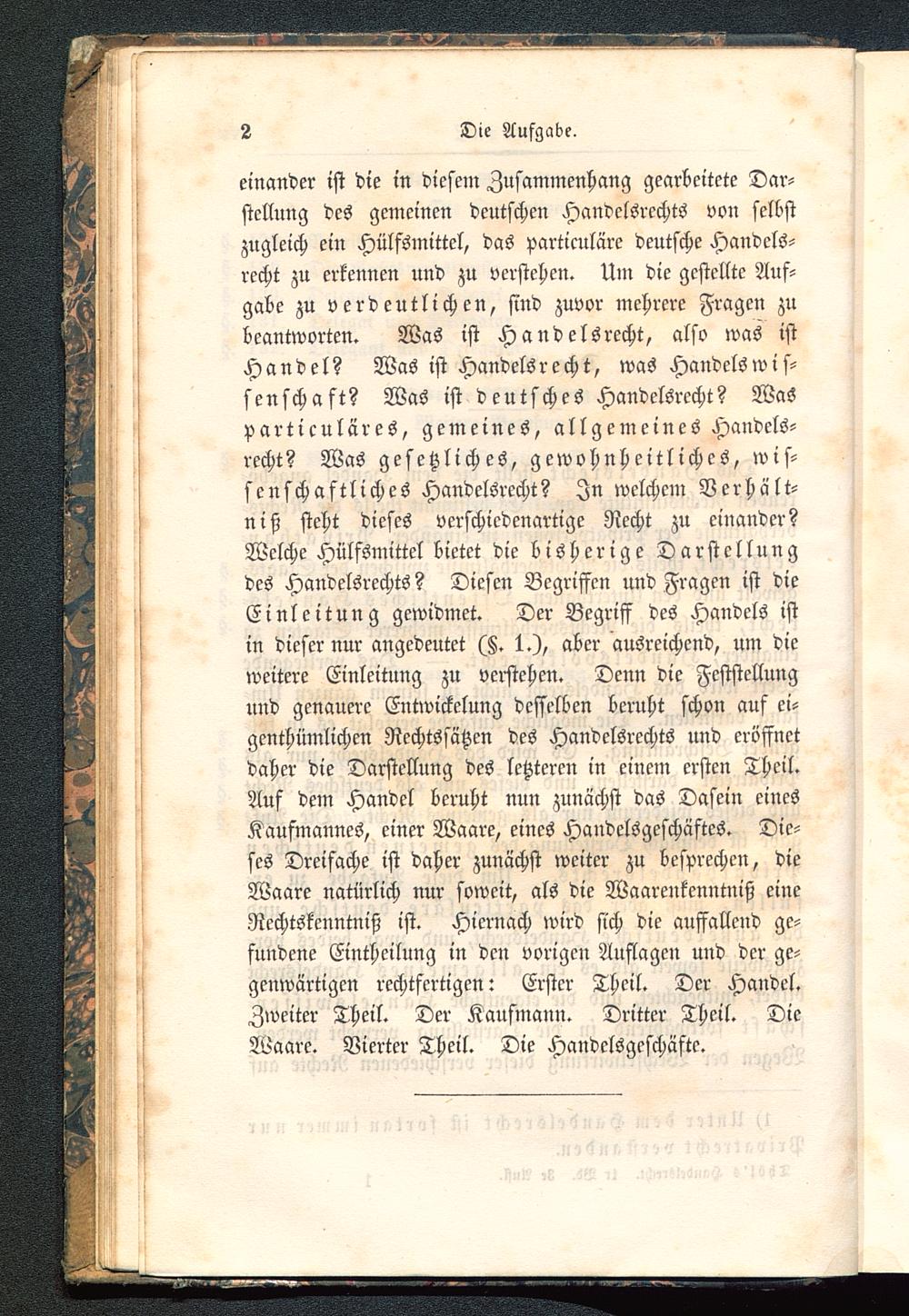 2 Die Aufgabe.

einander ist die in diesem Zusammenhang gearbeitete Darstellung des gemeinen deutschen Handelsrechts von selbst zugleich ein Hülfsmittel, das particuläre deutsche Handelsrecht zu erkennen und zu verstehen. Um die gestellte Aufgabe zu verdeutlichen, sind zuvor mehrere Fragen zu beantworten. Was ist Handelsrecht, also was ist Handel? Was ist Handelsrecht, was Handelswissenschaft? Was ist deutsches Handelsrecht? Was particuläres, gemeines, allgemeines Handelsrecht? Was gesetzliches, gewohnheitliches, wissenschaftliches Handelsrecht? In welchem Verhältniß steht dieses verschiedenartige Recht zu einander? Welche Hülfsmittel bietet die bisherige Darstellung des Handelsrechts? Diesen Begriffen und Fragen ist die Einleitung gewidmet. Der Begriff des Handels ist in dieser nur angedeutet (§. 1.), aber ausreichend, um die weitere Einleitung zu verstehen. Denn die Feststellung und genauere Entwickelung desselben beruht schon auf eigenthümlichen Rechtssätzen des Handelsrechts und eröffnet daher die Darstellung des letzteren in einem ersten Theil. Auf dem Handel beruht nun zunächst das Dasein eines Kaufmannes, einer Waare, eines Handelsgeschäftes. Dieses Dreifache ist daher zunächst weiter zu besprechen, die Waare natürlich nur soweit, als die Waarenkenntniß eine Rechtskenntniß ist. Hiernach wird sich die auffallend gefundene Eintheilung in den vorigen Auflagen und der gegenwärtigen rechtfertigen: Erster Theil. Der Handel. Zweiter Theil. Der Kaufmann. Dritter Theil. Die Waare. Vierter Theil. Die Handelsgeschäfte.